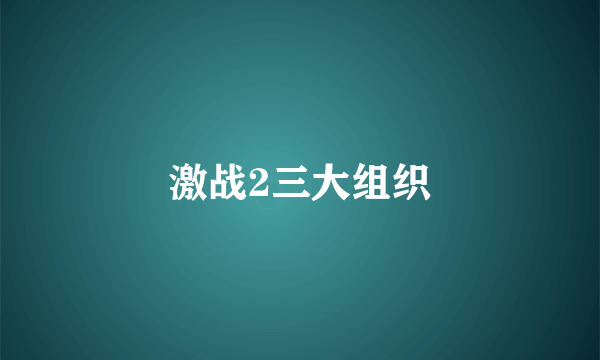 激战2三大组织